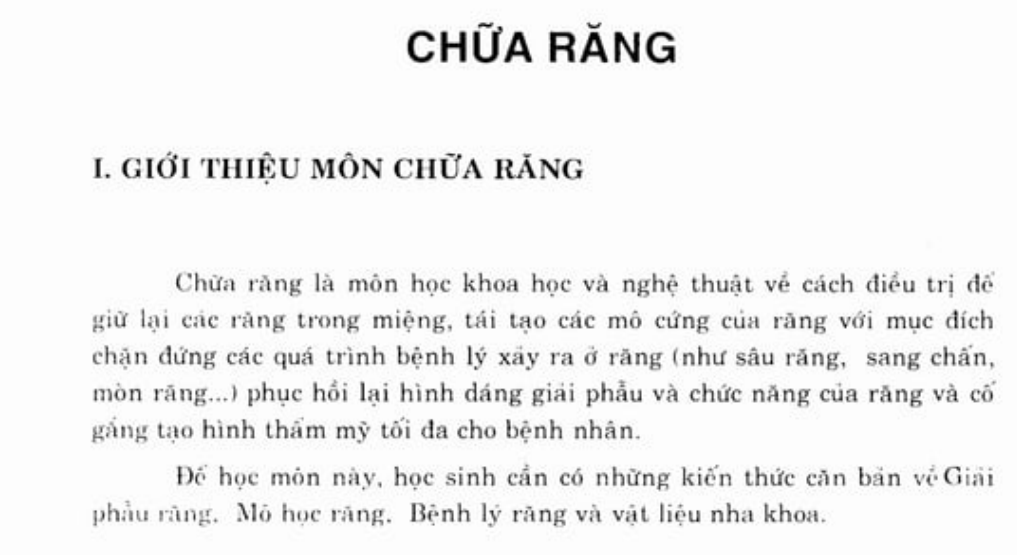 CHỮA RĂNG

I. GIỚI THIỆU MÔN CHỮA RĂNG

Chữa răng là môn học khoa học và nghệ thuật về cách điều trị để giữ lại các răng trong miệng, tái tạo các mô cứng của răng với mục đích chặn đứng các quá trình bệnh lý xảy ra ở răng (như sâu răng, sang chấn, mòn răng...) phục hồi lại hình dáng giải phẫu và chức năng của răng và cố gắng tạo hình thẩm mỹ tối đa cho bệnh nhân.

Để học môn này, học sinh cần có những kiến thức căn bản về Giải phẫu răng, Mô học răng, Bệnh lý răng và vật liệu nha khoa.